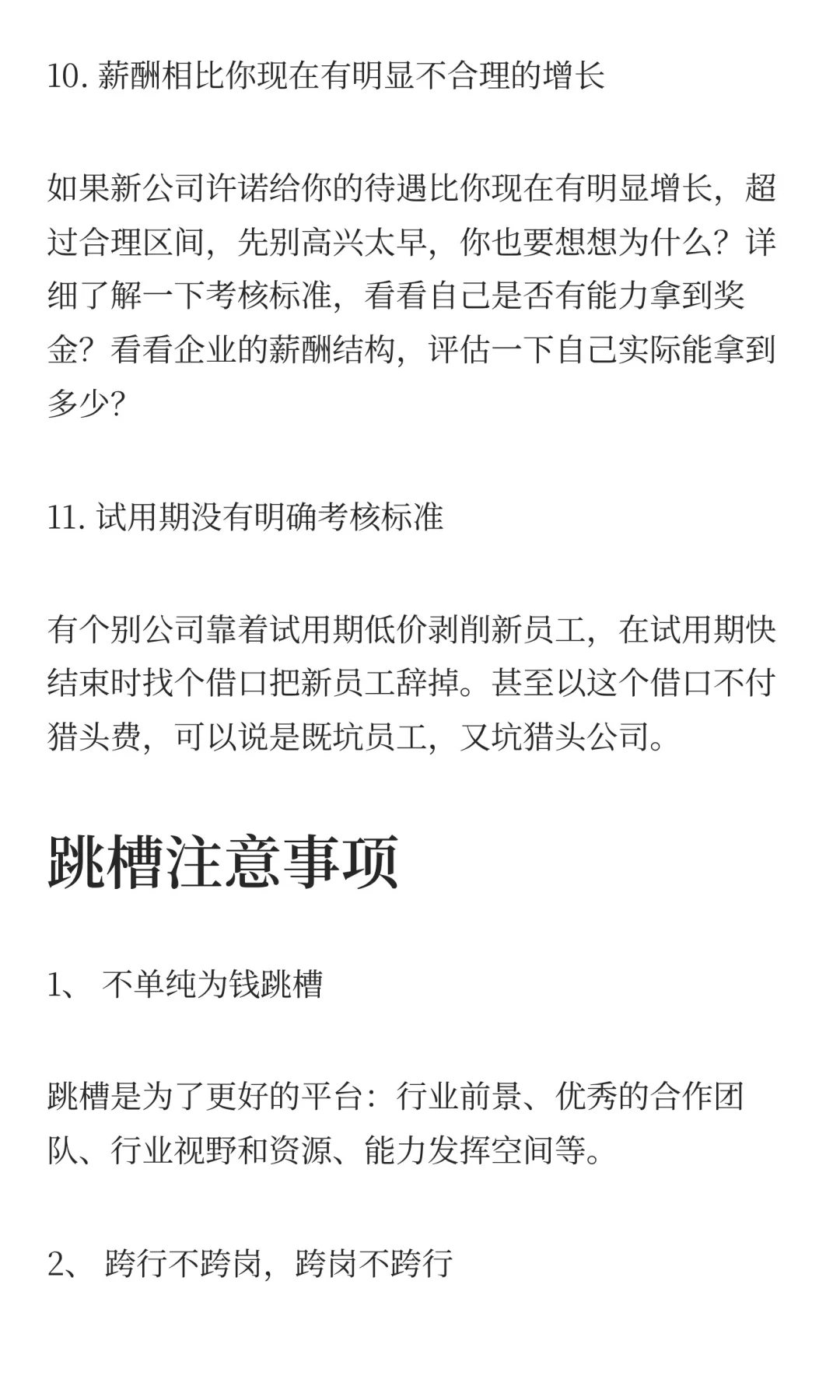 10. 薪酬相比你现在有明显不合理的增长

如果新公司许诺给你的待遇比你现在有明显增长，超过合理区间，先别高兴太早，你也要想想为什么？详细了解一下考核标准，看看自己是否有能力拿到奖金？看看企业的薪酬结构，评估一下自己实际能拿到多少？

11. 试用期没有明确考核标准

有个别公司靠着试用期低价剥削新员工，在试用期快结束时找个借口把新员工辞掉。甚至以这个借口不付猎头费，可以说是既坑员工，又坑猎头公司。

跳槽注意事项

1、 不单纯为钱跳槽

跳槽是为了更好的平台：行业前景、优秀的合作团队、行业视野和资源、能力发挥空间等。

2、 跨行不跨岗，跨岗不跨行